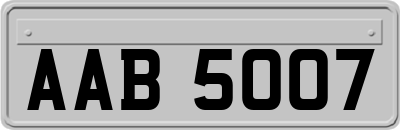 AAB 5007